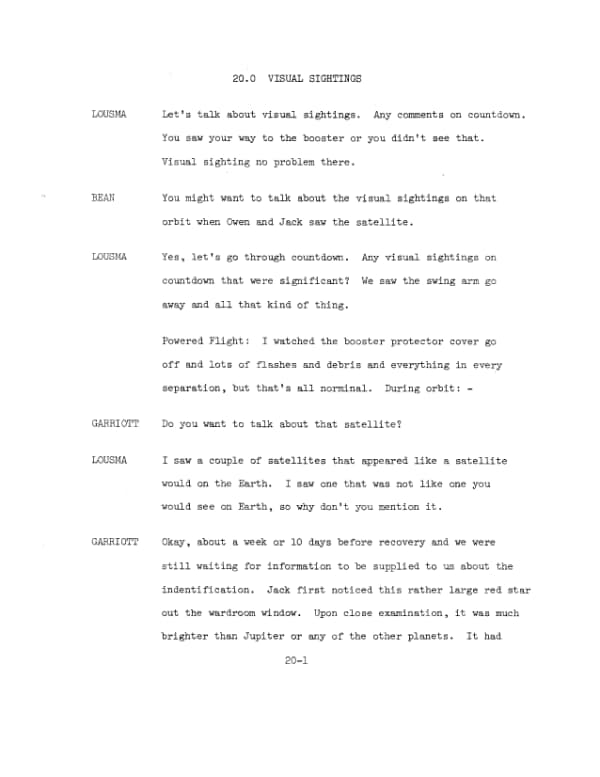 20.0 VISUAL SIGHTINGS

LOUSMA Let's talk about visual sightings. Any comments on countdown. You saw your way to the booster or you didn't see that. Visual sighting no problem there.

BEAN You might want to talk about the visual sightings on that orbit when Owen and Jack saw the satellite.

LOUSMA Yes, let's go through countdown. Any visual sightings on countdown that were significant? We saw the swing arm go away and all that kind of thing.

Powered Flight: I watched the booster protector cover go off and lots of flashes and debris and everything in every separation, but that's all norminal. During orbit: -

GARRIOTT Do you want to talk about that satellite?

LOUSMA I saw a couple of satellites that appeared like a satellite would on the Earth. I saw one that was not like one you would see on Earth, so why don't you mention it.

GARRIOTT Okay, about a week or 10 days before recovery and we were still waiting for information to be supplied to us about the indentification. Jack first noticed this rather large red star out the wardroom window. Upon close examination, it was much brighter than Jupiter or any of the other planets. It had

20-1